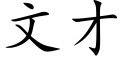 文才